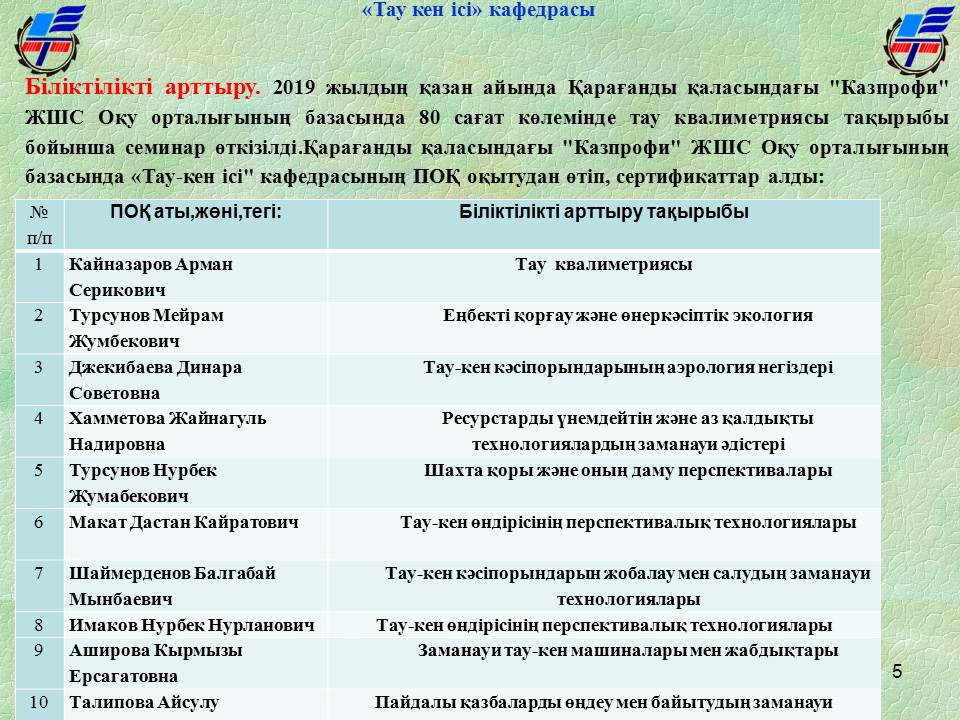 «Тау кен ісі» кафедрасы

Біліктілікті арттыру. 2019 жылдың қазан айында Қарағанды қаласындағы "Казпрофи" ЖШС Оқу орталығының базасында 80 сағат көлемінде тау квалиметриясы тақырыбы бойынша семинар өткізілді.Қарағанды қаласындағы "Казпрофи" ЖШС Оқу орталығының базасында «Тау-кен ісі" кафедрасының ПОҚ оқытудан өтіп, сертификаттар алды:

| № п/п | ПОҚ аты,жөні,тегі: | Біліктілікті арттыру тақырыбы |
|---|---|---|
| 1 | Кайназаров Арман Серикович | Тау квалиметриясы |
| 2 | Турсунов Мейрам Жумбекович | Еңбекті қорғау және өнеркәсіптік экология |
| 3 | Джекибаева Динара Советовна | Тау-кен кәсіпорындарының аэрология негіздері |
| 4 | Хамметова Жайнагуль Надировна | Ресурстарды үнемдейтін және аз қалдықты технологиялардың заманауи әдістері |
| 5 | Турсунов Нурбек Жумабекович | Шахта қоры және оның даму перспективалары |
| 6 | Макат Дастан Кайратович | Тау-кен өндірісінің перспективалық технологиялары |
| 7 | Шаймерденов Балгабай Мынбаевич | Тау-кен кәсіпорындарын жобалау мен салудың заманауи технологиялары |
| 8 | Имаков Нурбек Нурланович | Тау-кен өндірісінің перспективалық технологиялары |
| 9 | Аширова Кырмызы Ерсагатовна | Заманауи тау-кен машиналары мен жабдықтары |
| 10 | Талипова Айсулу | Пайдалы қазбаларды өңдеу мен байытудың заманауи |

5